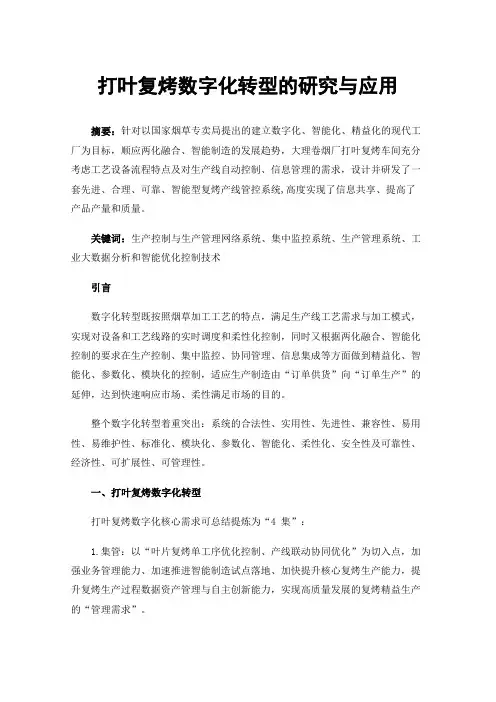 打叶复烤数字化转型的研究与应用

摘要：针对以国家烟草专卖局提出的建立数字化、智能化、精益化的现代工厂为目标，顺应两化融合、智能制造的发展趋势，大理卷烟厂打叶复烤车间充分考虑工艺设备流程特点及对生产线自动控制、信息管理的需求，设计并研发了一套先进、合理、可靠、智能型复烤产线管控系统,高度实现了信息共享、提高了产品产量和质量。

关键词：生产控制与生产管理网络系统、集中监控系统、生产管理系统、工业大数据分析和智能优化控制技术

引言

数字化转型既按照烟草加工工艺的特点，满足生产线工艺需求与加工模式，实现对设备和工艺线路的实时调度和柔性化控制，同时又根据两化融合、智能化控制的要求在生产控制、集中监控、协同管理、信息集成等方面做到精益化、智能化、参数化、模块化的控制，适应生产制造由“订单供货”向“订单生产”的延伸，达到快速响应市场、柔性满足市场的目的。

整个数字化转型着重突出：系统的合法性、实用性、先进性、兼容性、易用性、易维护性、标准化、模块化、参数化、智能化、柔性化、安全性及可靠性、经济性、可扩展性、可管理性。

一、打叶复烤数字化转型

打叶复烤数字化核心需求可总结提炼为“4 集”：

1.集管：以“叶片复烤单工序优化控制、产线联动协同优化”为切入点，加强业务管理能力、加速推进智能制造试点落地、加快提升核心复烤生产能力，提升复烤生产过程数据资产管理与自主创新能力，实现高质量发展的复烤精益生产的“管理需求”。